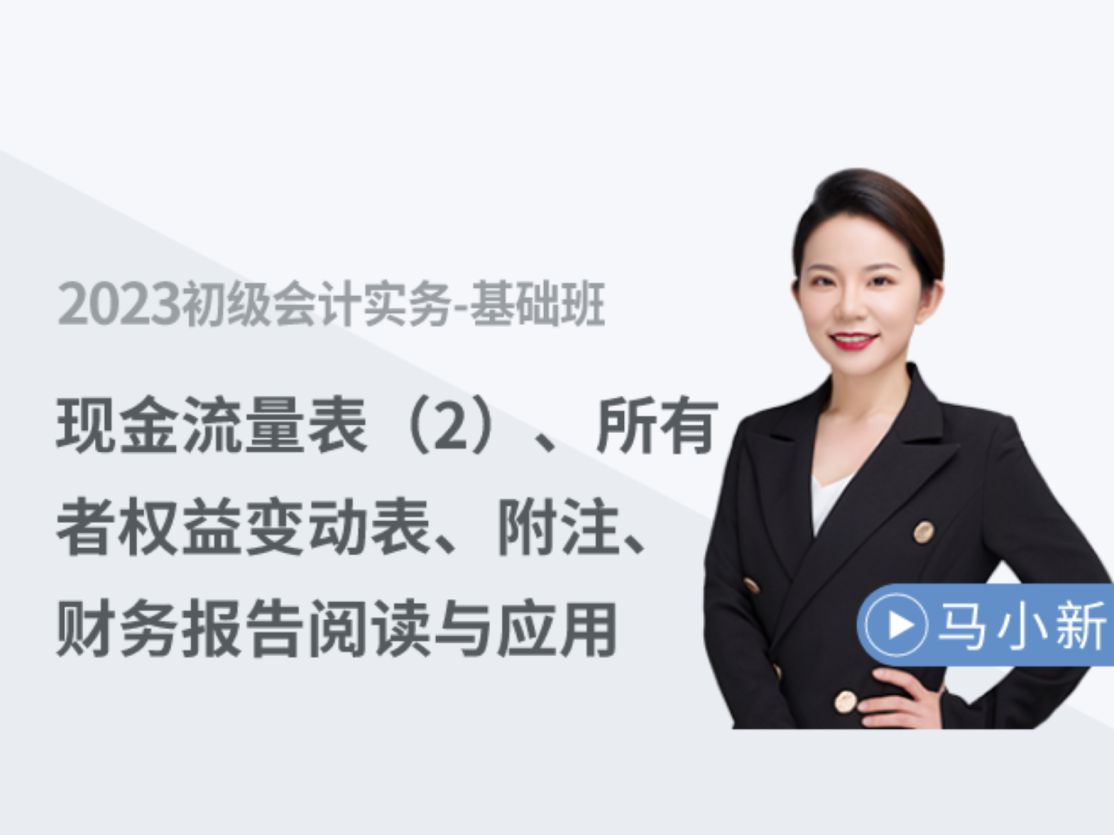 2023初级会计实务-基础班

现金流量表（2）、所有者权益变动表、附注、财务报告阅读与应用

马小新